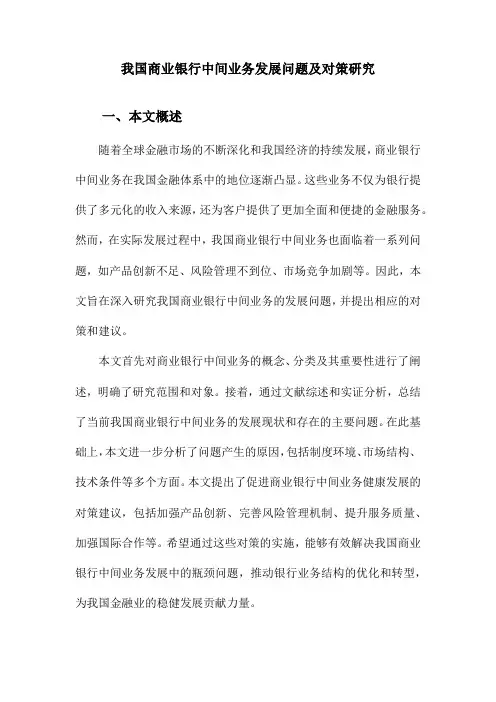 我国商业银行中间业务发展问题及对策研究

一、本文概述

随着全球金融市场的不断深化和我国经济的持续发展，商业银行中间业务在我国金融体系中的地位逐渐凸显。这些业务不仅为银行提供了多元化的收入来源，还为客户提供了更加全面和便捷的金融服务。然而，在实际发展过程中，我国商业银行中间业务也面临着一系列问题，如产品创新不足、风险管理不到位、市场竞争加剧等。因此，本文旨在深入研究我国商业银行中间业务的发展问题，并提出相应的对策和建议。

本文首先对商业银行中间业务的概念、分类及其重要性进行了阐述，明确了研究范围和对象。接着，通过文献综述和实证分析，总结了当前我国商业银行中间业务的发展现状和存在的主要问题。在此基础上，本文进一步分析了问题产生的原因，包括制度环境、市场结构、技术条件等多个方面。本文提出了促进商业银行中间业务健康发展的对策建议，包括加强产品创新、完善风险管理机制、提升服务质量、加强国际合作等。希望通过这些对策的实施，能够有效解决我国商业银行中间业务发展中的瓶颈问题，推动银行业务结构的优化和转型，为我国金融业的稳健发展贡献力量。